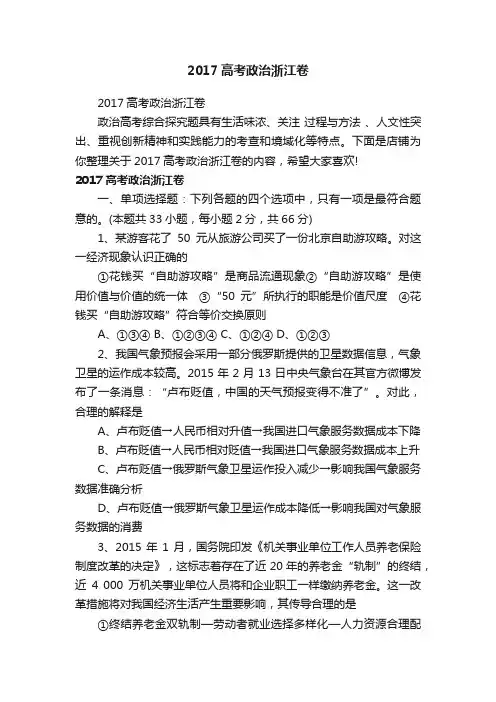 2017 高考政治浙江卷

2017 高考政治浙江卷

政治高考综合探究题具有生活味浓、关注 过程与方法 、人文性突出、重视创新精神和实践能力的考查和境域化等特点。下面是店铺为你整理关于 2017 高考政治浙江卷的内容，希望大家喜欢!

2017 高考政治浙江卷

一、单项选择题：下列各题的四个选项中，只有一项是最符合题意的。(本题共 33 小题，每小题 2 分，共 66 分)

1、某游客花了 50 元从旅游公司买了一份北京自助游攻略。对这一经济现象认识正确的

①花钱买“自助游攻略”是商品流通现象②“自助游攻略”是使用价值与价值的统一体 ③“50 元”所执行的职能是价值尺度 ④花钱买“自助游攻略”符合等价交换原则

A、①③④ B、①②③④ C、①②④ D、①②③

2、我国气象预报会采用一部分俄罗斯提供的卫星数据信息，气象卫星的运作成本较高。2015 年 2 月 13 日中央气象台在其官方微博发布了一条消息：“卢布贬值，中国的天气预报变得不准了”。对此，合理的解释是

A、卢布贬值→人民币相对升值→我国进口气象服务数据成本下降

B、卢布贬值→人民币相对贬值→我国进口气象服务数据成本上升

C、卢布贬值→俄罗斯气象卫星运作投入减少→影响我国气象服务数据准确分析

D、卢布贬值→俄罗斯气象卫星运作成本降低→影响我国对气象服务数据的消费

3、2015 年 1 月，国务院印发《机关事业单位工作人员养老保险制度改革的决定》，这标志着存在了近 20 年的养老金“轨制”的终结，近 4 000 万机关事业单位人员将和企业职工一样缴纳养老金。这一改革措施将对我国经济生活产生重要影响，其传导合理的是

①终结养老金双轨制—劳动者就业选择多样化—人力资源合理配